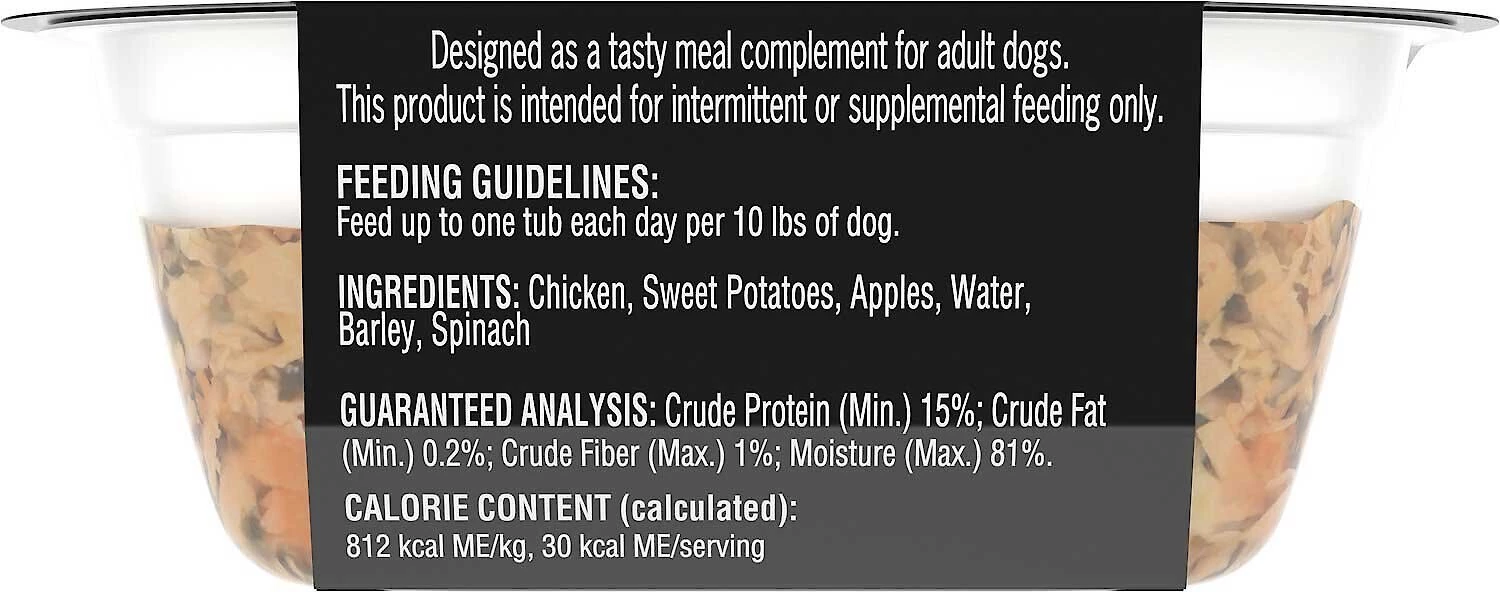 Designed as a tasty meal complement for adult dogs. This product is intended for intermittent or supplemental feeding only.

FEEDING GUIDELINES:
Feed up to one tub each day per 10 lbs of dog.

INGREDIENTS: Chicken, Sweet Potatoes, Apples, Water, Barley, Spinach

GUARANTEED ANALYSIS: Crude Protein (Min.) 15%; Crude Fat (Min.) 0.2%; Crude Fiber (Max.) 1%; Moisture (Max.) 81%.

CALORIE CONTENT (calculated):
812 kcal ME/kg, 30 kcal ME/serving